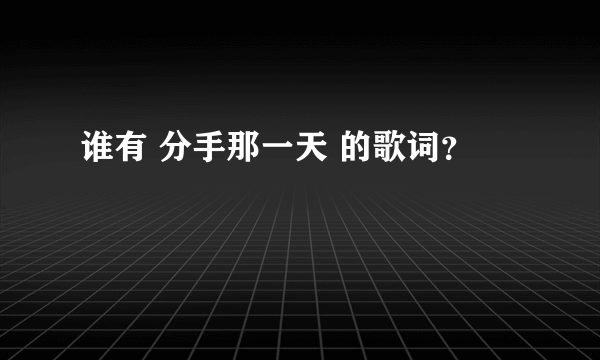 谁有 分手那一天 的歌词？